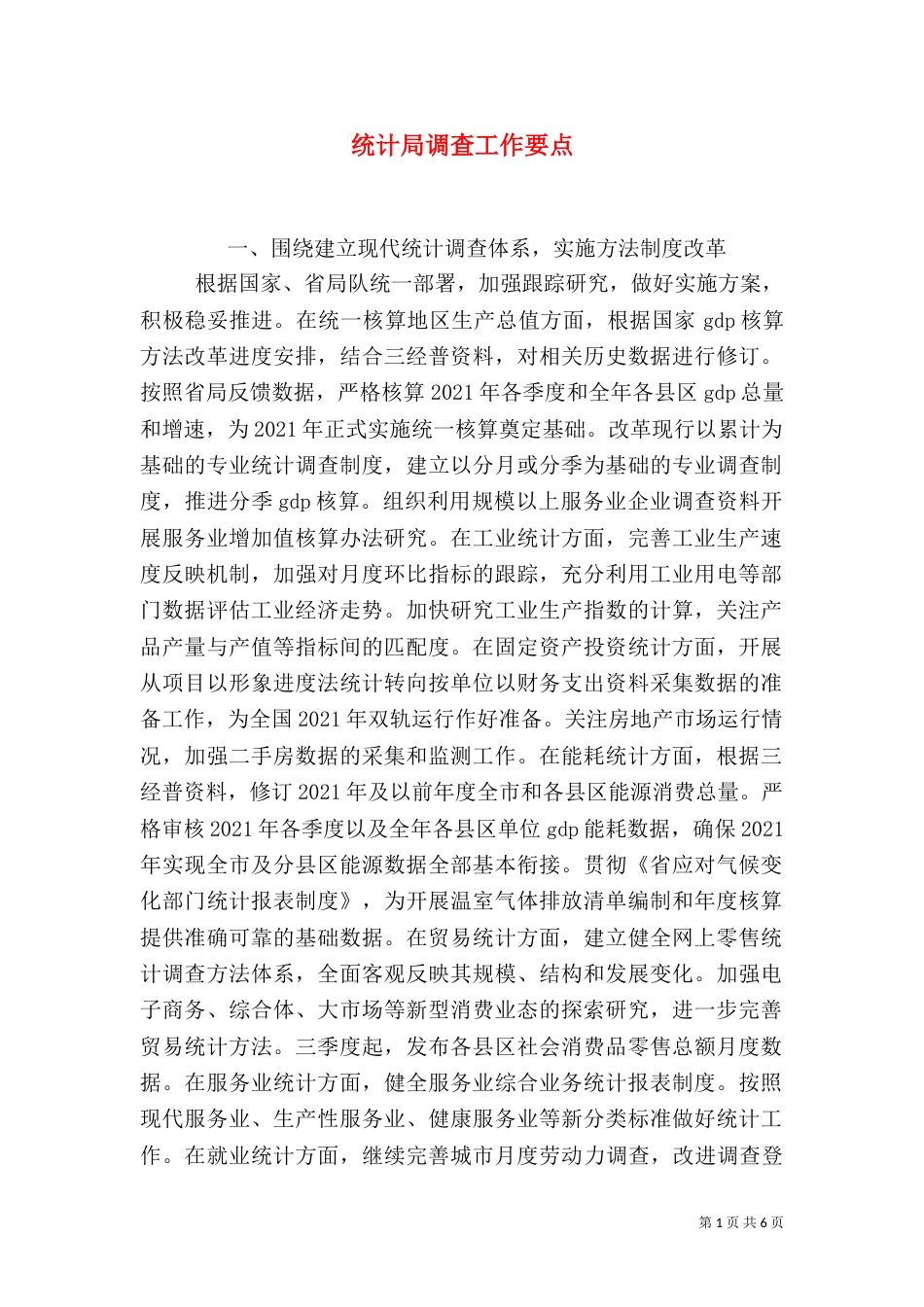 统计局调查工作要点

一、围绕建立现代统计调查体系，实施方法制度改革

根据国家、省局队统一部署，加强跟踪研究，做好实施方案，积极稳妥推进。在统一核算地区生产总值方面，根据国家 gdp 核算方法改革进度安排，结合三经普资料，对相关历史数据进行修订。按照省局反馈数据，严格核算 2021 年各季度和全年各县区 gdp 总量和增速，为 2021 年正式实施统一核算奠定基础。改革现行以累计为基础的专业统计调查制度，建立以分月或分季为基础的专业调查制度，推进分季 gdp 核算。组织利用规模以上服务业企业调查资料开展服务业增加值核算办法研究。在工业统计方面，完善工业生产速度反映机制，加强对月度环比指标的跟踪，充分利用工业用电等部门数据评估工业经济走势。加快研究工业生产指数的计算，关注产品产量与产值等指标间的匹配度。在固定资产投资统计方面，开展从项目以形象进度法统计转向按单位以财务支出资料采集数据的准备工作，为全国 2021 年双轨运行作好准备。关注房地产市场运行情况，加强二手房数据的采集和监测工作。在能耗统计方面，根据三经普资料，修订 2021 年及以前年度全市和各县区能源消费总量。严格审核 2021 年各季度以及全年各县区单位 gdp 能耗数据，确保 2021 年实现全市及分县区能源数据全部基本衔接。贯彻《省应对气候变化部门统计报表制度》，为开展温室气体排放清单编制和年度核算提供准确可靠的基础数据。在贸易统计方面，建立健全网上零售统计调查方法体系，全面客观反映其规模、结构和发展变化。加强电子商务、综合体、大市场等新型消费业态的探索研究，进一步完善贸易统计方法。三季度起，发布各县区社会消费品零售总额月度数据。在服务业统计方面，健全服务业综合业务统计报表制度。按照现代服务业、生产性服务业、健康服务业等新分类标准做好统计工作。在就业统计方面，继续完善城市月度劳动力调查，改进调查登

第 1 页 共 6 页